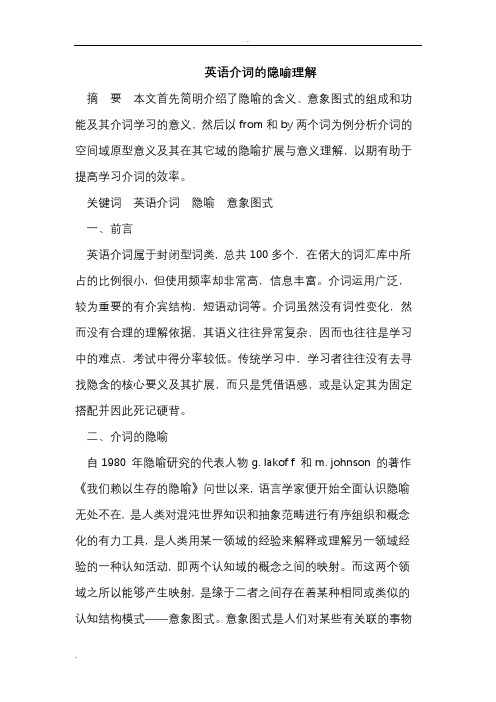 英语介词的隐喻理解

摘　要　本文首先简明介绍了隐喻的含义、意象图式的组成和功能及其介词学习的意义，然后以 from 和 by 两个词为例分析介词的空间域原型意义及其在其它域的隐喻扩展与意义理解，以期有助于提高学习介词的效率。

关键词　英语介词　隐喻　意象图式

一、前言

英语介词属于封闭型词类，总共 100 多个，在偌大的词汇库中所占的比例很小，但使用频率却非常高，信息丰富。介词运用广泛，较为重要的有介宾结构，短语动词等。介词虽然没有词性变化，然而没有合理的理解依据，其语义往往异常复杂，因而也往往是学习中的难点，考试中得分率较低。传统学习中，学习者往往没有去寻找隐含的核心要义及其扩展，而只是凭借语感，或是认定其为固定搭配并因此死记硬背。

二、介词的隐喻

自 1980 年隐喻研究的代表人物 g. lakoff 和 m. johnson 的著作《我们赖以生存的隐喻》问世以来，语言学家便开始全面认识隐喻无处不在，是人类对混沌世界知识和抽象范畴进行有序组织和概念化的有力工具，是人类用某一领域的经验来解释或理解另一领域经验的一种认知活动，即两个认知域的概念之间的映射。而这两个领域之所以能够产生映射，是缘于二者之间存在着某种相同或类似的认知结构模式——意象图式。意象图式是人们对某些有关联的事物